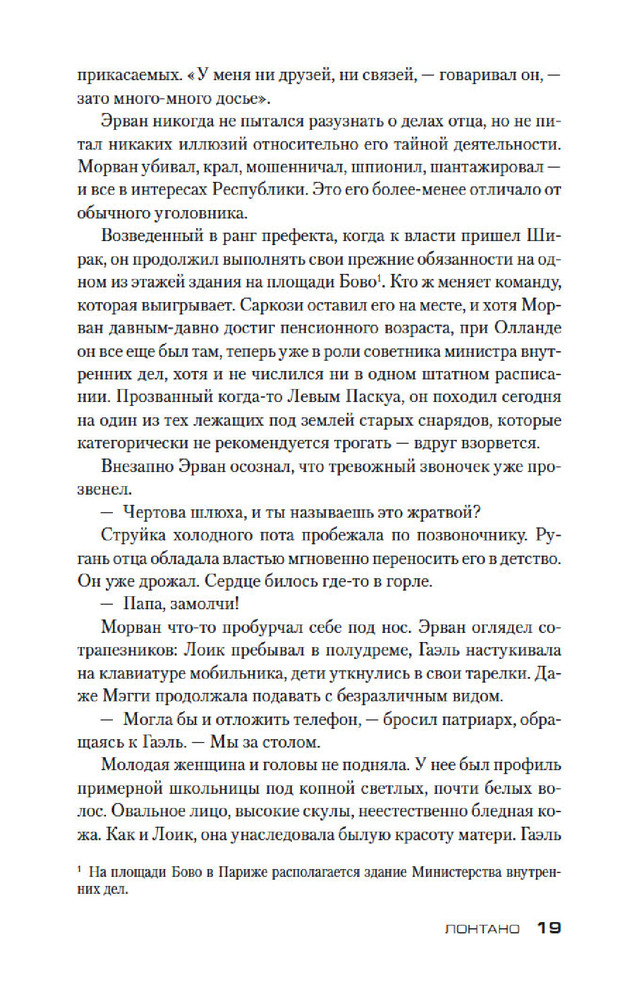 прикасаемых. «У меня ни друзей, ни связей, — говаривал он, — зато много-много досье».

Эрван никогда не пытался разузнать о делах отца, но не питал никаких иллюзий относительно его тайной деятельности. Морван убивал, крал, мошенничал, шпионил, шантажировал — и все в интересах Республики. Это его более-менее отличало от обычного уголовника.

Возведенный в ранг префекта, когда к власти пришел Ширак, он продолжил выполнять свои прежние обязанности на одном из этажей здания на площади Бово$^1$. Кто ж меняет команду, которая выигрывает. Саркози оставил его на месте, и хотя Морван давным-давно достиг пенсионного возраста, при Олланде он все еще был там, теперь уже в роли советника министра внутренних дел, хотя и не числился ни в одном штатном расписании. Прозванный когда-то Левым Паскуа, он походил сегодня на один из тех лежащих под землей старых снарядов, которые категорически не рекомендуется трогать — вдруг взорвется.

Внезапно Эрван осознал, что тревожный звоночек уже прозвенел.

— Чертова шлюха, и ты называешь это жратвой?

Струйка холодного пота пробежала по позвоночнику. Ругань отца обладала властью мгновенно переносить его в детство. Он уже дрожал. Сердце билось где-то в горле.

— Папа, замолчи!

Морван что-то пробурчал себе под нос. Эрван оглядел сотрапезников: Лоик пребывал в полудреме, Гаэль настукивала на клавиатуре мобильника, дети уткнулись в свои тарелки. Даже Мэгги продолжала подавать с безразличным видом.

— Могла бы и отложить телефон, — бросил патриарх, обращаясь к Гаэль. — Мы за столом.

Молодая женщина и головы не подняла. У нее был профиль примерной школьницы под копной светлых, почти белых волос. Овальное лицо, высокие скулы, неестественно бледная кожа. Как и Лоик, она унаследовала былую красоту матери. Гаэль

$^1$ На площади Бово в Париже располагается здание Министерства внутренних дел.

ЛОНТАНО 19